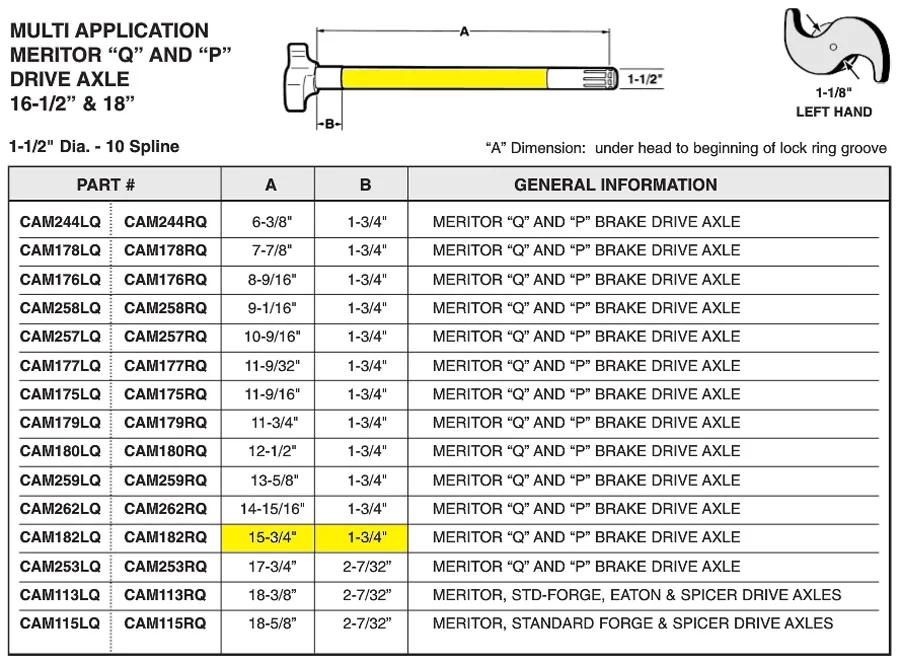 MULTI APPLICATION
MERITOR “Q” AND “P”
DRIVE AXLE
16-1/2” & 18”

A

1-1/2"

B

1-1/8"
LEFT HAND

1-1/2" Dia. - 10 Spline

“A” Dimension: under head to beginning of lock ring groove

| PART # | | A | B | GENERAL INFORMATION |
|---|---|---|---|---|
| CAM244LQ | CAM244RQ | 6-3/8" | 1-3/4" | MERITOR “Q” AND “P” BRAKE DRIVE AXLE |
| CAM178LQ | CAM178RQ | 7-7/8" | 1-3/4" | MERITOR “Q” AND “P” BRAKE DRIVE AXLE |
| CAM176LQ | CAM176RQ | 8-9/16" | 1-3/4" | MERITOR “Q” AND “P” BRAKE DRIVE AXLE |
| CAM258LQ | CAM258RQ | 9-1/16" | 1-3/4" | MERITOR “Q” AND “P” BRAKE DRIVE AXLE |
| CAM257LQ | CAM257RQ | 10-9/16" | 1-3/4" | MERITOR “Q” AND “P” BRAKE DRIVE AXLE |
| CAM177LQ | CAM177RQ | 11-9/32" | 1-3/4" | MERITOR “Q” AND “P” BRAKE DRIVE AXLE |
| CAM175LQ | CAM175RQ | 11-9/16" | 1-3/4" | MERITOR “Q” AND “P” BRAKE DRIVE AXLE |
| CAM179LQ | CAM179RQ | 11-3/4" | 1-3/4" | MERITOR “Q” AND “P” BRAKE DRIVE AXLE |
| CAM180LQ | CAM180RQ | 12-1/2" | 1-3/4" | MERITOR “Q” AND “P” BRAKE DRIVE AXLE |
| CAM259LQ | CAM259RQ | 13-5/8" | 1-3/4" | MERITOR “Q” AND “P” BRAKE DRIVE AXLE |
| CAM262LQ | CAM262RQ | 14-15/16" | 1-3/4" | MERITOR “Q” AND “P” BRAKE DRIVE AXLE |
| CAM182LQ | CAM182RQ | 15-3/4" | 1-3/4" | MERITOR “Q” AND “P” BRAKE DRIVE AXLE |
| CAM253LQ | CAM253RQ | 17-3/4" | 2-7/32" | MERITOR “Q” AND “P” BRAKE DRIVE AXLE |
| CAM113LQ | CAM113RQ | 18-3/8" | 2-7/32" | MERITOR, STD-FORGE, EATON & SPICER DRIVE AXLES |
| CAM115LQ | CAM115RQ | 18-5/8" | 2-7/32" | MERITOR, STANDARD FORGE & SPICER DRIVE AXLES |